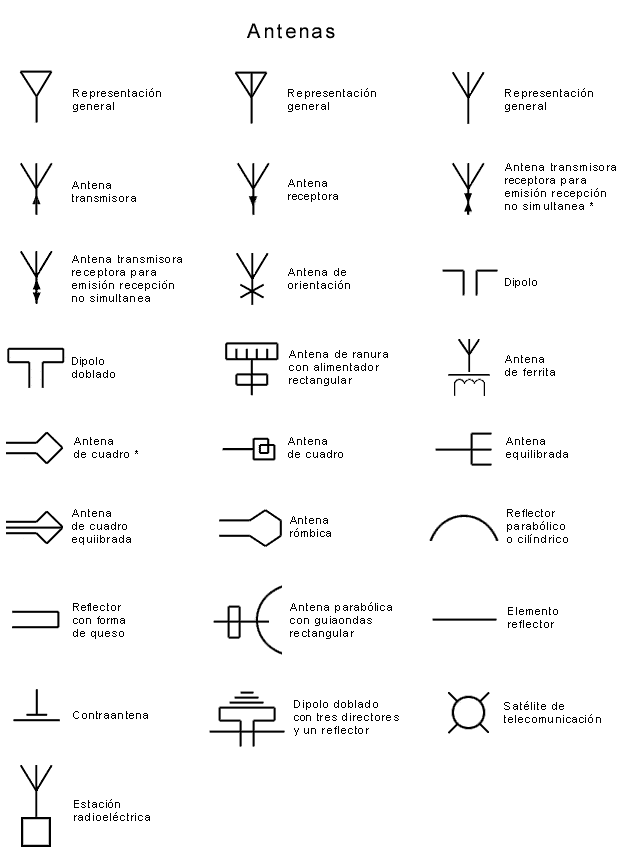 Antenas

Representación general

Representación general

Representación general

Antena transmisora

Antena receptora

Antena transmisora receptora para emisión recepción no simultanea *

Antena transmisora receptora para emisión recepción no simultanea

Antena de orientación

Dipolo

Dipolo doblado

Antena de ranura con alimentador rectangular

Antena de ferrita

Antena de cuadro *

Antena de cuadro

Antena equilibrada

Antena de cuadro equiibrada

Antena rómbica

Reflector parabólico o cilíndrico

Reflector con forma de queso

Antena parabólica con guiaondas rectangular

Elemento reflector

Contraantena

Dipolo doblado con tres directores y un reflector

Satélite de telecomunicación

Estación radioeléctrica